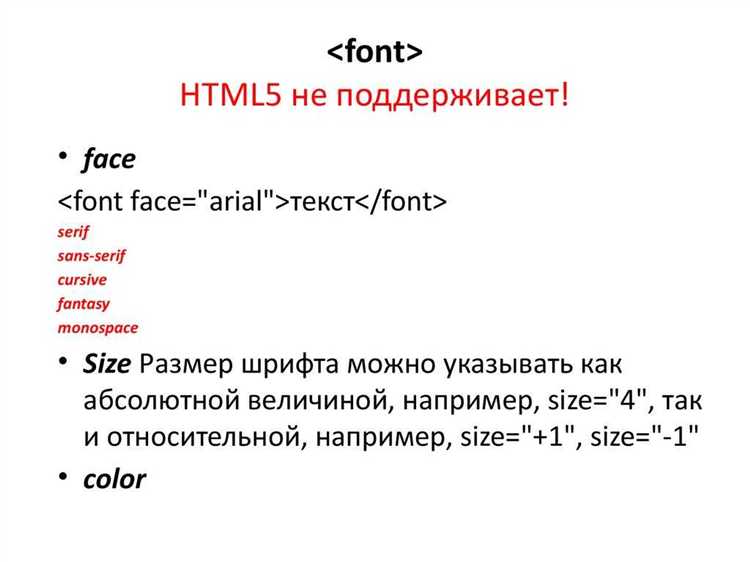 <font>
HTML5 не поддерживает!

• face

<font face="arial">текст</font>

serif
sans-serif
cursive
fantasy
monospace

• Size Размер шрифта можно указывать как абсолютной величиной, например, size="4", так и относительной, например, size="+1", size="-1"

• color